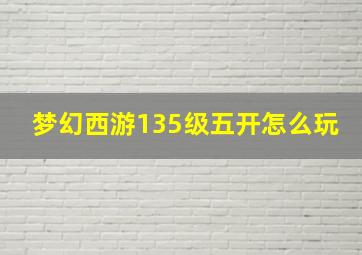 梦幻西游135级五开怎么玩